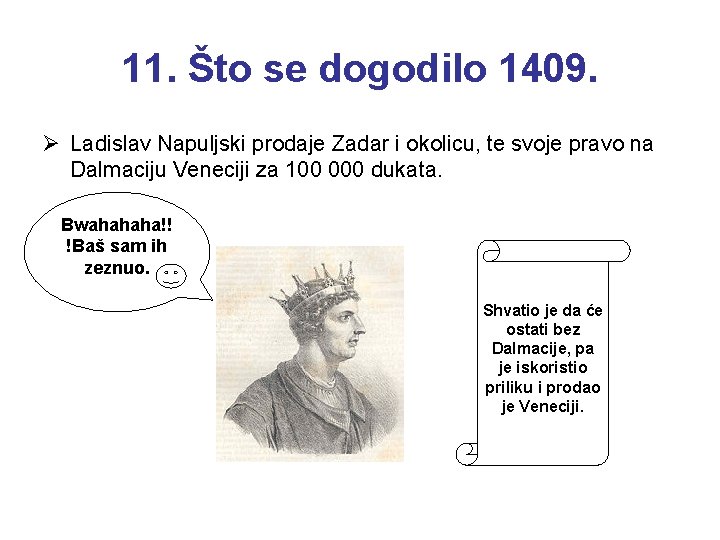 11. Što se dogodilo 1409.

➢ Ladislav Napuljski prodaje Zadar i okolicu, te svoje pravo na Dalmaciju Veneciji za 100 000 dukata.

Bwahahaha!! !Baš sam ih zeznuo.

Shvatio je da će ostati bez Dalmacije, pa je iskoristio priliku i prodao je Veneciji.